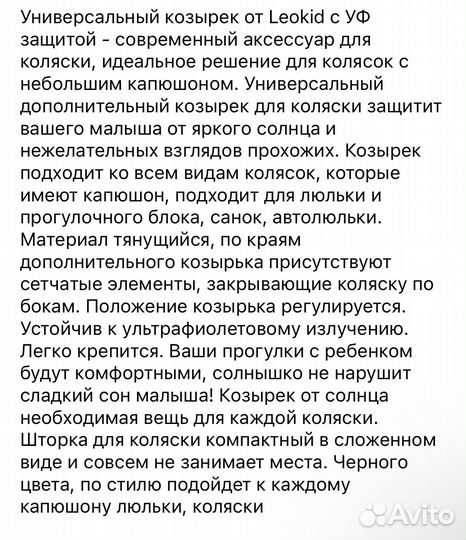 Универсальный козырек от Leokid с УФ защитой - современный аксессуар для коляски, идеальное решение для колясок с небольшим капюшоном. Универсальный дополнительный козырек для коляски защитит вашего малыша от яркого солнца и нежелательных взглядов прохожих. Козырек подходит ко всем видам колясок, которые имеют капюшон, подходит для люльки и прогулочного блока, санок, автолюльки. Материал тянущийся, по краям дополнительного козырька присутствуют сетчатые элементы, закрывающие коляску по бокам. Положение козырька регулируется. Устойчив к ультрафиолетовому излучению. Легко крепится. Ваши прогулки с ребенком будут комфортными, солнышко не нарушит сладкий сон малыша! Козырек от солнца необходимая вещь для каждой коляски. Шторка для коляски компактный в сложенном виде и совсем не занимает места. Черного цвета, по стилю подойдет к каждому капюшону люльки, коляски

Avito